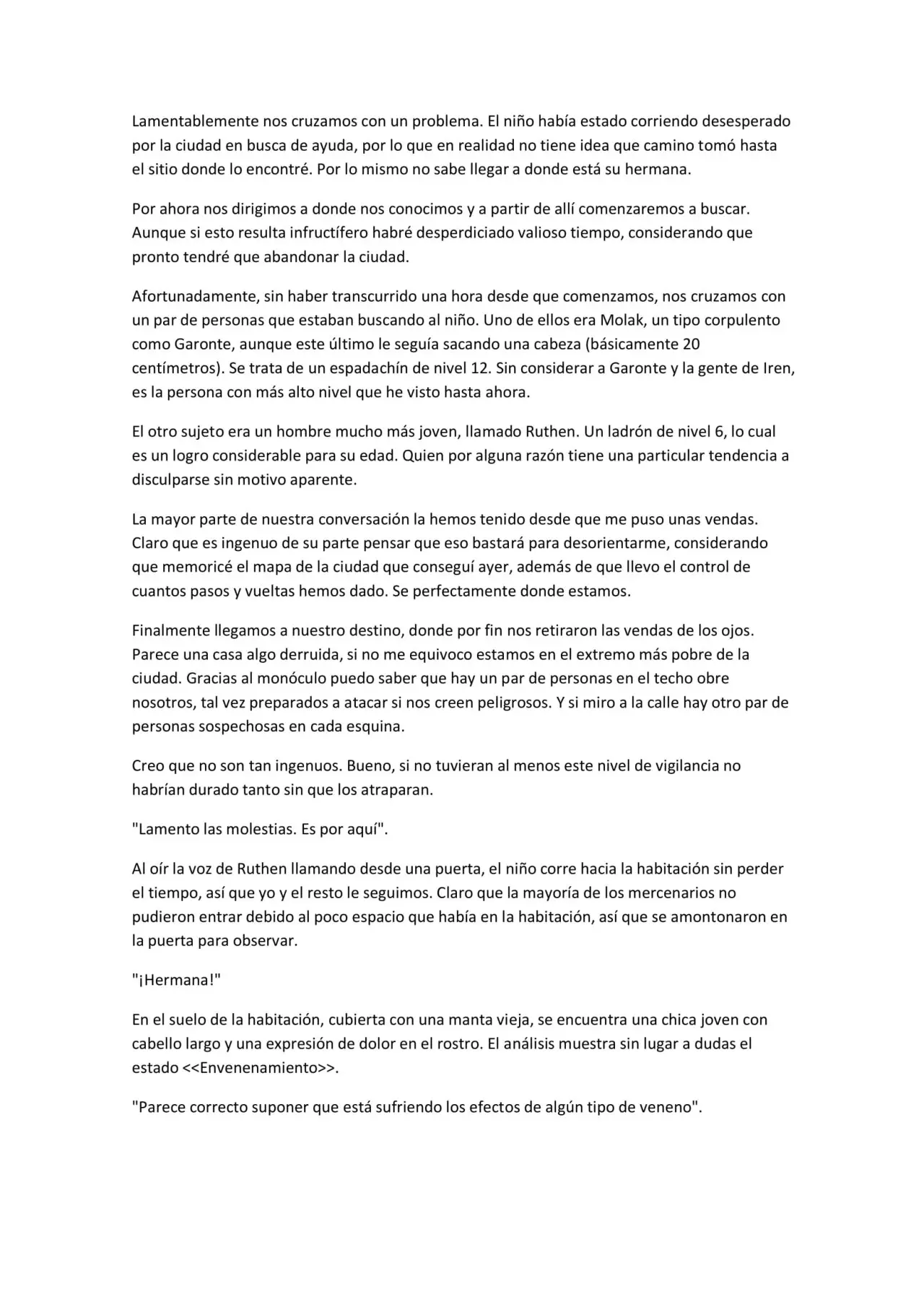 Lamentablemente nos cruzamos con un problema. El niño había estado corriendo desesperado por la ciudad en busca de ayuda, por lo que en realidad no tiene idea que camino tomó hasta el sitio donde lo encontré. Por lo mismo no sabe llegar a donde está su hermana.

Por ahora nos dirigimos a donde nos conocimos y a partir de allí comenzaremos a buscar. Aunque si esto resulta infructífero habré desperdiciado valioso tiempo, considerando que pronto tendré que abandonar la ciudad.

Afortunadamente, sin haber transcurrido una hora desde que comenzamos, nos cruzamos con un par de personas que estaban buscando al niño. Uno de ellos era Molak, un tipo corpulento como Garonte, aunque este último le seguía sacando una cabeza (básicamente 20 centímetros). Se trata de un espadachín de nivel 12. Sin considerar a Garonte y la gente de Iren, es la persona con más alto nivel que he visto hasta ahora.

El otro sujeto era un hombre mucho más joven, llamado Ruthen. Un ladrón de nivel 6, lo cual es un logro considerable para su edad. Quien por alguna razón tiene una particular tendencia a disculparse sin motivo aparente.

La mayor parte de nuestra conversación la hemos tenido desde que me puso unas vendas. Claro que es ingenuo de su parte pensar que eso bastará para desorientarme, considerando que memoricé el mapa de la ciudad que conseguí ayer, además de que llevo el control de cuantos pasos y vueltas hemos dado. Se perfectamente donde estamos.

Finalmente llegamos a nuestro destino, donde por fin nos retiraron las vendas de los ojos. Parece una casa algo derruida, si no me equivoco estamos en el extremo más pobre de la ciudad. Gracias al monóculo puedo saber que hay un par de personas en el techo obre nosotros, tal vez preparados a atacar si nos creen peligrosos. Y si miro a la calle hay otro par de personas sospechosas en cada esquina.

Creo que no son tan ingenuos. Bueno, si no tuvieran al menos este nivel de vigilancia no habrían durado tanto sin que los atraparan.

"Lamento las molestias. Es por aquí".

Al oír la voz de Ruthen llamando desde una puerta, el niño corre hacia la habitación sin perder el tiempo, así que yo y el resto le seguimos. Claro que la mayoría de los mercenarios no pudieron entrar debido al poco espacio que había en la habitación, así que se amontonaron en la puerta para observar.

"¡Hermana!"

En el suelo de la habitación, cubierta con una manta vieja, se encuentra una chica joven con cabello largo y una expresión de dolor en el rostro. El análisis muestra sin lugar a dudas el estado <<Envenenamiento>>.

"Parece correcto suponer que está sufriendo los efectos de algún tipo de veneno".